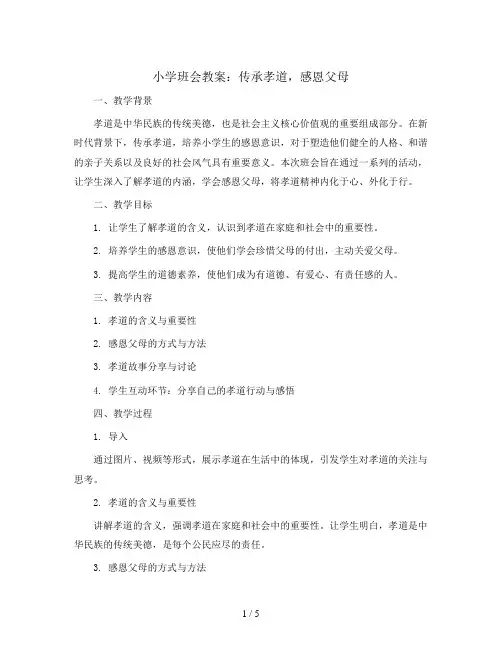 小学班会教案：传承孝道，感恩父母

一、教学背景

孝道是中华民族的传统美德，也是社会主义核心价值观的重要组成部分。在新时代背景下，传承孝道，培养小学生的感恩意识，对于塑造他们健全的人格、和谐的亲子关系以及良好的社会风气具有重要意义。本次班会旨在通过一系列的活动，让学生深入了解孝道的内涵，学会感恩父母，将孝道精神内化于心、外化于行。

二、教学目标

1. 让学生了解孝道的含义，认识到孝道在家庭和社会中的重要性。

2. 培养学生的感恩意识，使他们学会珍惜父母的付出，主动关爱父母。

3. 提高学生的道德素养，使他们成为有道德、有爱心、有责任感的人。

三、教学内容

1. 孝道的含义与重要性

2. 感恩父母的方式与方法

3. 孝道故事分享与讨论

4. 学生互动环节：分享自己的孝道行动与感悟

四、教学过程

1. 导入

通过图片、视频等形式，展示孝道在生活中的体现，引发学生对孝道的关注与思考。

2. 孝道的含义与重要性

讲解孝道的含义，强调孝道在家庭和社会中的重要性。让学生明白，孝道是中华民族的传统美德，是每个公民应尽的责任。

3. 感恩父母的方式与方法

1 / 5